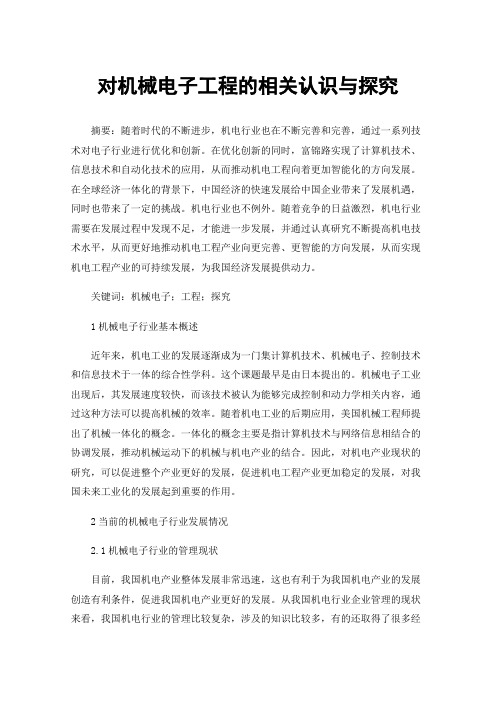 对机械电子工程的相关认识与探究

摘要：随着时代的不断进步，机电行业也在不断完善和完善，通过一系列技术对电子行业进行优化和创新。在优化创新的同时，富锦路实现了计算机技术、信息技术和自动化技术的应用，从而推动机电工程向着更加智能化的方向发展。在全球经济一体化的背景下，中国经济的快速发展给中国企业带来了发展机遇，同时也带来了一定的挑战。机电行业也不例外。随着竞争的日益激烈，机电行业需要在发展过程中发现不足，才能进一步发展，并通过认真研究不断提高机电技术水平，从而更好地推动机电工程产业向更完善、更智能的方向发展，从而实现机电工程产业的可持续发展，为我国经济发展提供动力。

关键词：机械电子；工程；探究

1 机械电子行业基本概述

近年来，机电工业的发展逐渐成为一门集计算机技术、机械电子、控制技术和信息技术于一体的综合性学科。这个课题最早是由日本提出的。机械电子工业出现后，其发展速度较快，而该技术被认为能够完成控制和动力学相关内容，通过这种方法可以提高机械的效率。随着机电工业的后期应用，美国机械工程师提出了机械一体化的概念。一体化的概念主要是指计算机技术与网络信息相结合的协调发展，推动机械运动下的机械与机电产业的结合。因此，对机电产业现状的研究，可以促进整个产业更好的发展，促进机电工程产业更加稳定的发展，对我国未来工业化的发展起到重要的作用。

2 当前的机械电子行业发展情况

2.1 机械电子行业的管理现状

目前，我国机电产业整体发展非常迅速，这也有利于为我国机电产业的发展创造有利条件，促进我国机电产业更好的发展。从我国机电行业企业管理的现状来看，我国机电行业的管理比较复杂，涉及的知识比较多，有的还取得了很多经